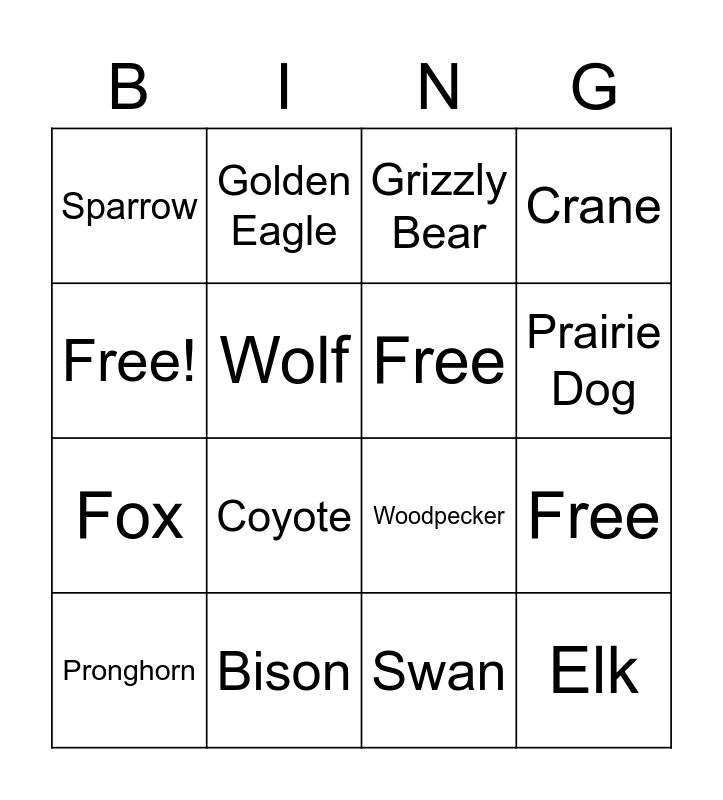 | B | I | N | G |
|---|---|---|---|
| Sparrow | Golden Eagle | Grizzly Bear | Crane |
| Free! | Wolf | Free | Prairie Dog |
| Fox | Coyote | Woodpecker | Free |
| Pronghorn | Bison | Swan | Elk |